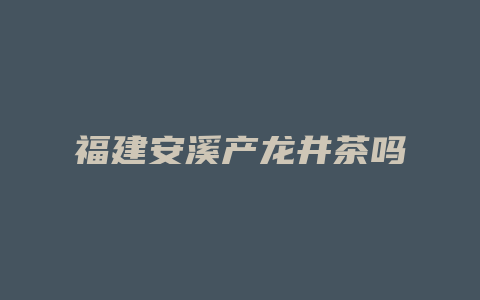 福建安溪产龙井茶吗